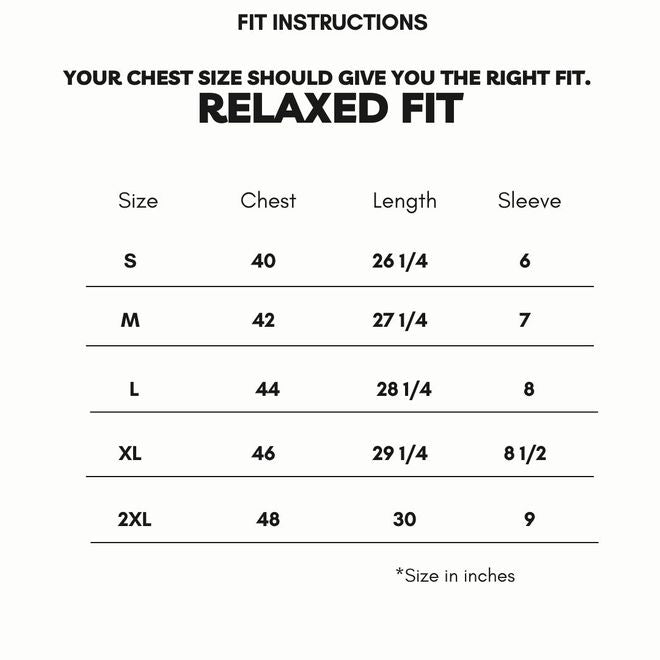 FIT INSTRUCTIONS

YOUR CHEST SIZE SHOULD GIVE YOU THE RIGHT FIT.

RELAXED FIT

| Size | Chest | Length | Sleeve |
|---|---|---|---|
| S | 40 | 26 1/4 | 6 |
| M | 42 | 27 1/4 | 7 |
| L | 44 | 28 1/4 | 8 |
| XL | 46 | 29 1/4 | 8 1/2 |
| 2XL | 48 | 30 | 9 |

*Size in inches